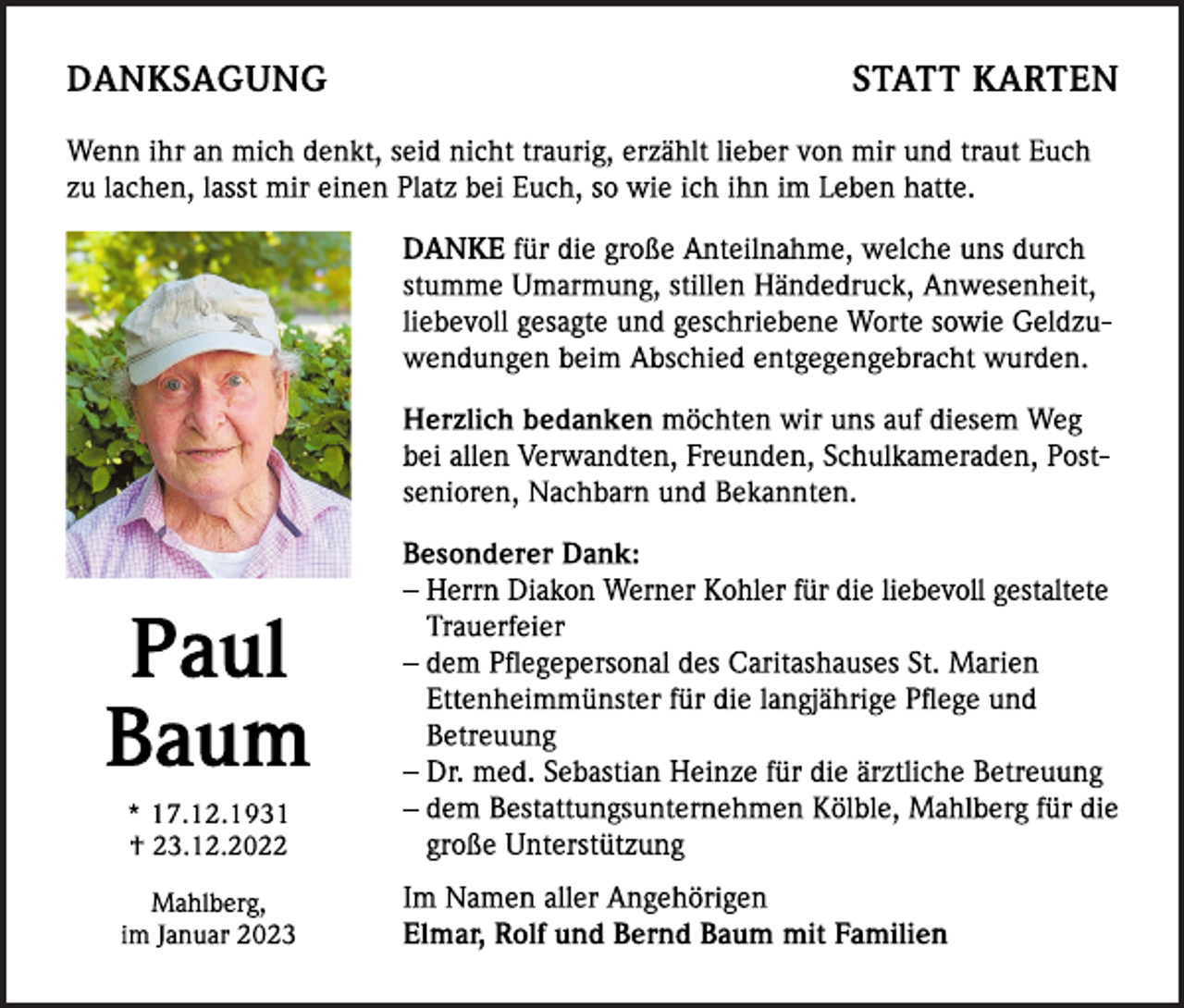 DANKSAGUNG

STATT KARTEN

Wenn ihr an mich denkt, seid nicht traurig, erzählt lieber von mir und traut Euch zu lachen, lasst mir einen Platz bei Euch, so wie ich ihn im Leben hatte.

Paul
Baum

* 17.12.1931
† 23.12.2022

Mahlberg,
im Januar 2023

DANKE für die große Anteilnahme, welche uns durch stumme Umarmung, stillen Händedruck, Anwesenheit, liebevoll gesagte und geschriebene Worte sowie Geldzuwendungen beim Abschied entgegengebracht wurden.

Herzlich bedanken möchten wir uns auf diesem Weg bei allen Verwandten, Freunden, Schulkameraden, Postsenioren, Nachbarn und Bekannten.

Besonderer Dank:
– Herrn Diakon Werner Kohler für die liebevoll gestaltete Trauerfeier
– dem Pflegepersonal des Caritashauses St. Marien Ettenheimmünster für die langjährige Pflege und Betreuung
– Dr. med. Sebastian Heinze für die ärztliche Betreuung
– dem Bestattungsunternehmen Kölble, Mahlberg für die große Unterstützung

Im Namen aller Angehörigen
Elmar, Rolf und Bernd Baum mit Familien